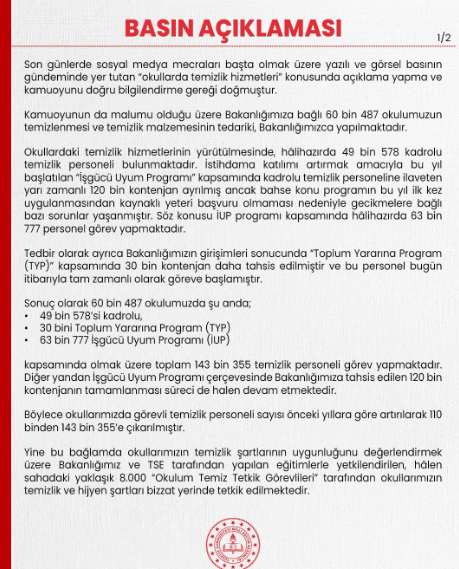 BASIN AÇIKLAMASI

1/2

Son günlerde sosyal medya mecraları başta olmak üzere yazılı ve görsel basının gündeminde yer tutan "okullarda temizlik hizmetleri" konusunda açıklama yapma ve kamuoyunu doğru bilgilendirme gereği doğmuştur.

Kamuoyunun da malumu olduğu üzere Bakanlığımıza bağlı 60 bin 487 okulumuzun temizlenmesi ve temizlik malzemesinin tedariki, Bakanlığımızca yapılmaktadır.

Okullardaki temizlik hizmetlerinin yürütülmesinde, hâlihazırda 49 bin 578 kadrolu temizlik personeli bulunmaktadır. İstihdama katılımı artırmak amacıyla bu yıl başlatılan "İşgücü Uyum Programı" kapsamında kadrolu temizlik personeline ilaveten yarı zamanlı 120 bin kontenjan ayrılmış ancak bahse konu programın bu yıl ilk kez uygulanmasından kaynaklı yeteri başvuru olmaması nedeniyle gecikmelere bağlı bazı sorunlar yaşanmıştır. Söz konusu İUP programı kapsamında hâlihazırda 63 bin 777 personel görev yapmaktadır.

Tedbir olarak ayrıca Bakanlığımızın girişimleri sonucunda "Toplum Yararına Program (TYP)" kapsamında 30 bin kontenjan daha tahsis edilmiştir ve bu personel bugün itibarıyla tam zamanlı olarak göreve başlamıştır.

Sonuç olarak 60 bin 487 okulumuzda şu anda;
• 49 bin 578'si kadrolu,
• 30 bini Toplum Yararına Program (TYP)
• 63 bin 777 İşgücü Uyum Programı (İUP)

kapsamında olmak üzere toplam 143 bin 355 temizlik personeli görev yapmaktadır. Diğer yandan İşgücü Uyum Programı çerçevesinde Bakanlığımıza tahsis edilen 120 bin kontenjanın tamamlanması süreci de halen devam etmektedir.

Böylece okullarımızda görevli temizlik personeli sayısı önceki yıllara göre artırılarak 110 binden 143 bin 355'e çıkarılmıştır.

Yine bu bağlamda okullarımızın temizlik şartlarının uygunluğunu değerlendirmek üzere Bakanlığımız ve TSE tarafından yapılan eğitimlerle yetkilendirilen, hâlen sahadaki yaklaşık 8.000 "Okulum Temiz Tetkik Görevlileri" tarafından okullarımızın temizlik ve hijyen şartları bizzat yerinde tetkik edilmektedir.